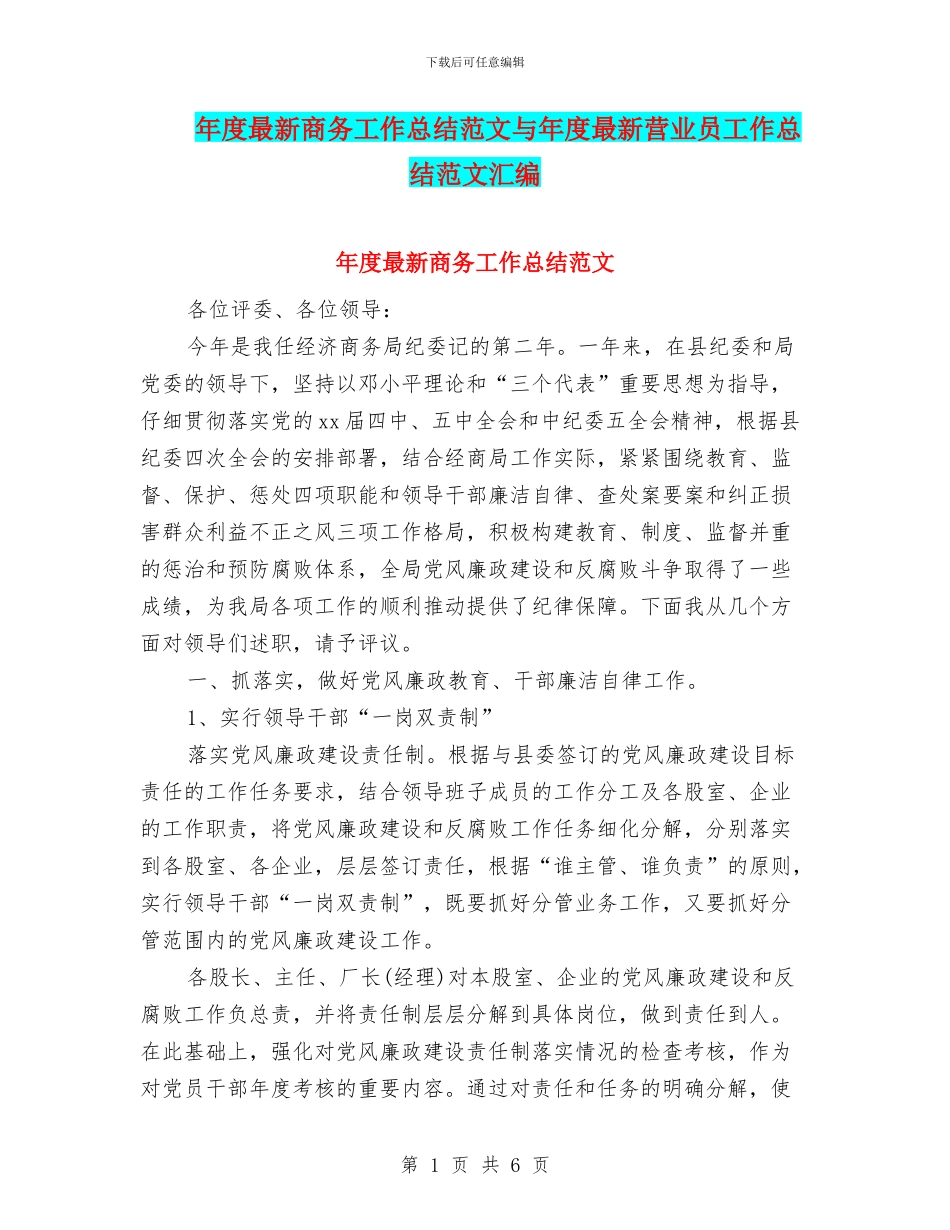 下载后可任意编辑

年度最新商务工作总结范文与年度最新营业员工作总结范文汇编

年度最新商务工作总结范文

各位评委、各位领导：

今年是我任经济商务局纪委记的第二年。一年来，在县纪委和局党委的领导下，坚持以邓小平理论和“三个代表”重要思想为指导，仔细贯彻落实党的xx届四中、五中全会和中纪委五全会精神，根据县纪委四次全会的安排部署，结合经商局工作实际，紧紧围绕教育、监督、保护、惩处四项职能和领导干部廉洁自律、查处案要案和纠正损害群众利益不正之风三项工作格局，积极构建教育、制度、监督并重的惩治和预防腐败体系，全局党风廉政建设和反腐败斗争取得了一些成绩，为我局各项工作的顺利推动提供了纪律保障。下面我从几个方面对领导们述职，请予评议。

一、抓落实，做好党风廉政教育、干部廉洁自律工作。

1、实行领导干部“一岗双责制”

落实党风廉政建设责任制。根据与县委签订的党风廉政建设目标责任的工作任务要求，结合领导班子成员的工作分工及各股室、企业的工作职责，将党风廉政建设和反腐败工作任务细化分解，分别落实到各股室、各企业，层层签订责任，根据“谁主管、谁负责”的原则，实行领导干部“一岗双责制”，既要抓好分管业务工作，又要抓好分管范围内的党风廉政建设工作。

各股长、主任、厂长(经理)对本股室、企业的党风廉政建设和反腐败工作负总责，并将责任制层层分解到具体岗位，做到责任到人。在此基础上，强化对党风廉政建设责任制落实情况的检查考核，作为对党员干部年度考核的重要内容。通过对责任和任务的明确分解，使

第 1 页 共 6 页